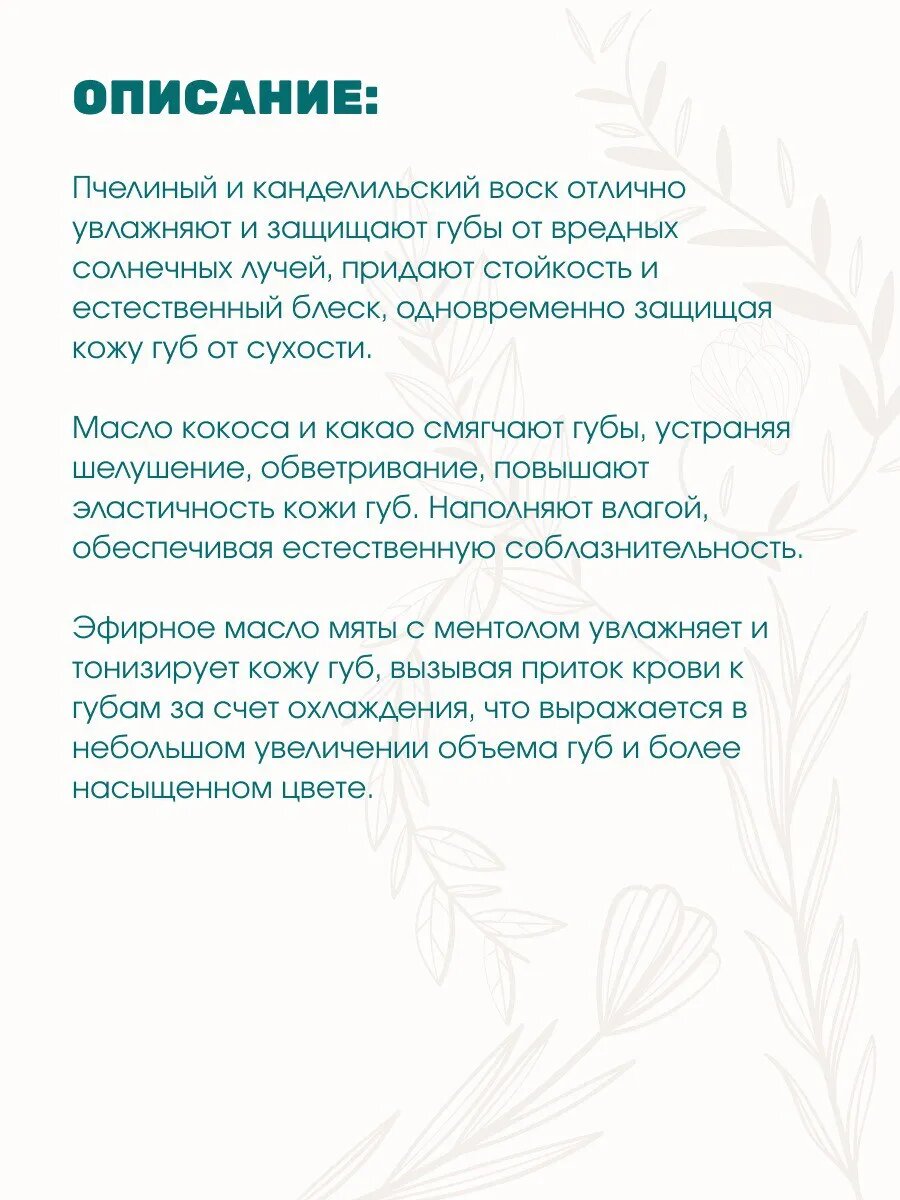 ОПИСАНИЕ:

Пчелиный и канделильский воск отлично увлажняют и защищают губы от вредных солнечных лучей, придают стойкость и естественный блеск, одновременно защищая кожу губ от сухости.

Масло кокоса и какао смягчают губы, устраняя шелушение, обветривание, повышают эластичность кожи губ. Наполняют влагой, обеспечивая естественную соблазнительность.

Эфирное масло мяты с ментолом увлажняет и тонизирует кожу губ, вызывая приток крови к губам за счет охлаждения, что выражается в небольшом увеличении объема губ и более насыщенном цвете.